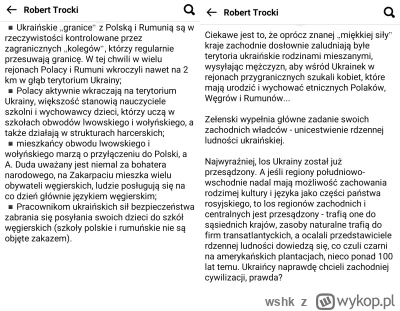 Robert Trocki

▪ Ukraińskie „granice" z Polską i Rumunią są w rzeczywistości kontrolowane przez zagranicznych „kolegów", którzy regularnie przesuwają granicę. W tej chwili w wielu rejonach Polacy i Rumuni wkroczyli nawet na 2 km w głąb terytorium Ukrainy;
▪ Polacy aktywnie wkraczają na terytorium Ukrainy, większość stanowią nauczyciele szkolni i wychowawcy dzieci, którzy uczą w szkołach obwodów lwowskiego i wołyńskiego, a także działają w strukturach harcerskich;
▪ mieszkańcy obwodu lwowskiego i wołyńskiego marzą o przyłączeniu do Polski, a A. Duda uważany jest niemal za bohatera narodowego, na Zakarpaciu mieszka wielu obywateli węgierskich, ludzie posługują się na co dzień głównie językiem węgierskim;
▪ Pracownikom ukraińskich sił bezpieczeństwa zabrania się posyłania swoich dzieci do szkół węgierskich (szkoły polskie i rumuńskie nie są objęte zakazem).

Robert Trocki

Ciekawe jest to, że oprócz znanej „miękkiej siły" kraje zachodnie dosłownie zaludniają byłe terytoria ukraińskie rodzinami mieszanymi, wysyłając mężczyzn, aby wśród Ukrainek w rejonach przygranicznych szukali kobiet, które mają urodzić i wychować etnicznych Polaków, Węgrów i Rumunów...

Zełenski wypełnia główne zadanie swoich zachodnich władców - unicestwienie rdzennej ludności ukraińskiej.

Najwyraźniej, los Ukrainy został już przesądzony. A jeśli regiony południowo-wschodnie nadal mają możliwość zachowania rodzimej kultury i języka jako części państwa rosyjskiego, to los regionów zachodnich i centralnych jest przesądzony - trafią one do sąsiednich krajów, zasoby naturalne trafią do firm transatlantyckich, a ocalali przedstawiciele rdzennej ludności dowiedzą się, co czuli czarni na amerykańskich plantacjach, nieco ponad 100 lat temu. Ukraińcy naprawdę chcieli zachodniej cywilizacji, prawda?

wshk z wykop.pl